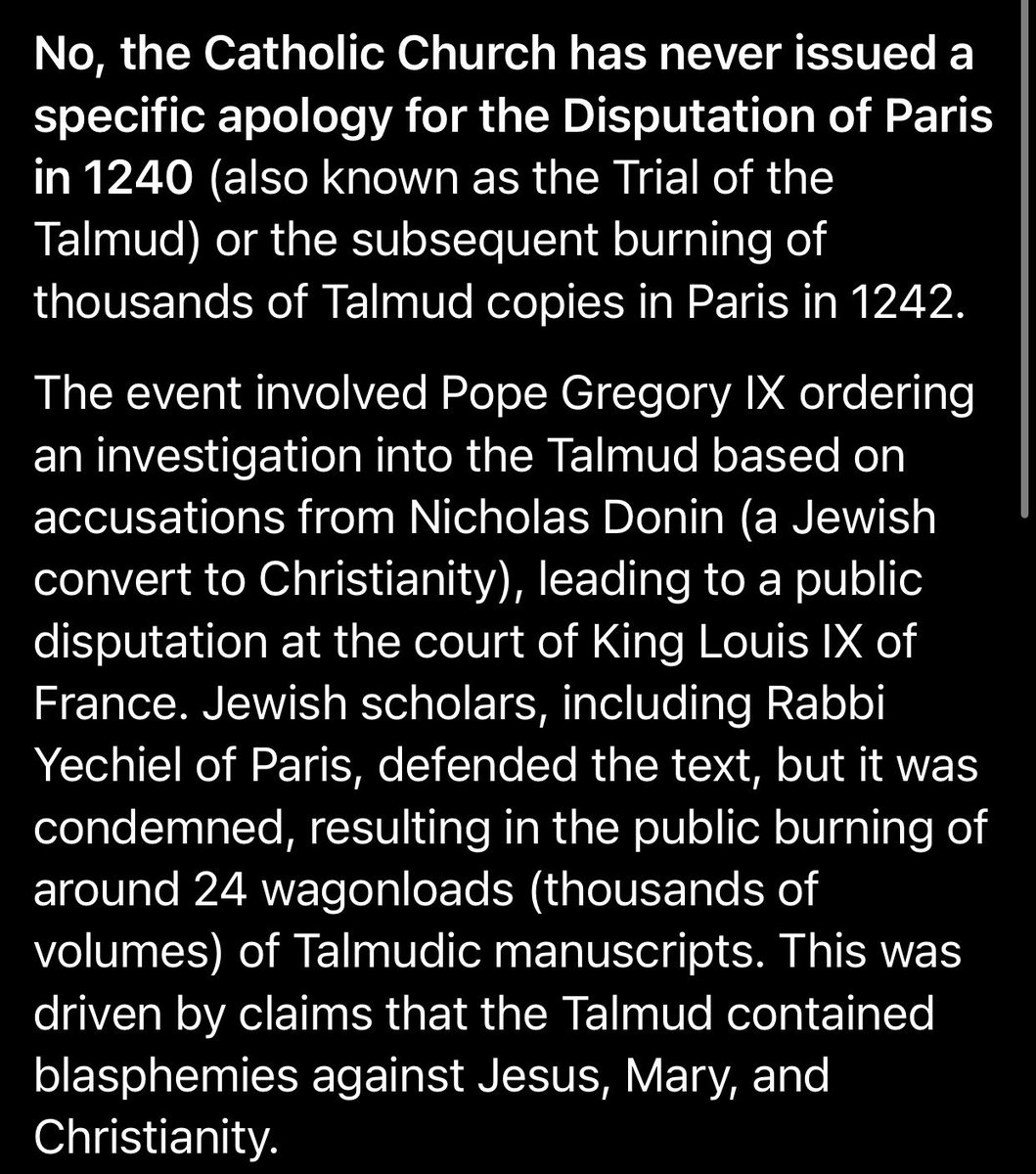 No, the Catholic Church has never issued a specific apology for the Disputation of Paris in 1240 (also known as the Trial of the Talmud) or the subsequent burning of thousands of Talmud copies in Paris in 1242.

The event involved Pope Gregory IX ordering an investigation into the Talmud based on accusations from Nicholas Donin (a Jewish convert to Christianity), leading to a public disputation at the court of King Louis IX of France. Jewish scholars, including Rabbi Yechiel of Paris, defended the text, but it was condemned, resulting in the public burning of around 24 wagonloads (thousands of volumes) of Talmudic manuscripts. This was driven by claims that the Talmud contained blasphemies against Jesus, Mary, and Christianity.